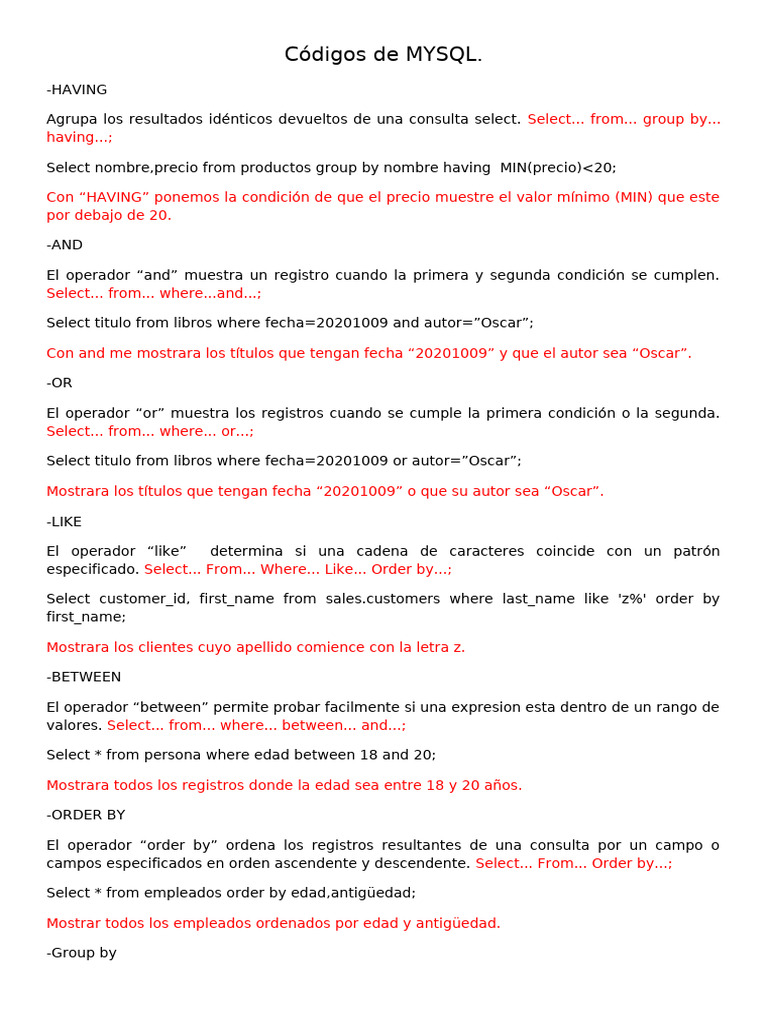 Códigos de MYSQL.

-HAVING

Agrupa los resultados idénticos devueltos de una consulta select. Select... from... group by... having...;

Select nombre,precio from productos group by nombre having MIN(precio)<20;

Con “HAVING” ponemos la condición de que el precio muestre el valor mínimo (MIN) que este por debajo de 20.

-AND

El operador “and” muestra un registro cuando la primera y segunda condición se cumplen. Select... from... where...and...;

Select titulo from libros where fecha=20201009 and autor=”Oscar”;

Con and me mostrara los títulos que tengan fecha “20201009” y que el autor sea “Oscar”.

-OR

El operador “or” muestra los registros cuando se cumple la primera condición o la segunda. Select... from... where... or...;

Select titulo from libros where fecha=20201009 or autor=”Oscar”;

Mostrara los títulos que tengan fecha “20201009” o que su autor sea “Oscar”.

-LIKE

El operador “like” determina si una cadena de caracteres coincide con un patrón especificado. Select... From... Where... Like... Order by...;

Select customer_id, first_name from sales.customers where last_name like 'z%' order by first_name;

Mostrara los clientes cuyo apellido comience con la letra z.

-BETWEEN

El operador “between” permite probar facilmente si una expresion esta dentro de un rango de valores. Select... from... where... between... and...;

Select * from persona where edad between 18 and 20;

Mostrara todos los registros donde la edad sea entre 18 y 20 años.

-ORDER BY

El operador “order by” ordena los registros resultantes de una consulta por un campo o campos especificados en orden ascendente y descendente. Select... From... Order by...;

Select * from empleados order by edad,antigüedad;

Mostrar todos los empleados ordenados por edad y antigüedad.

-Group by